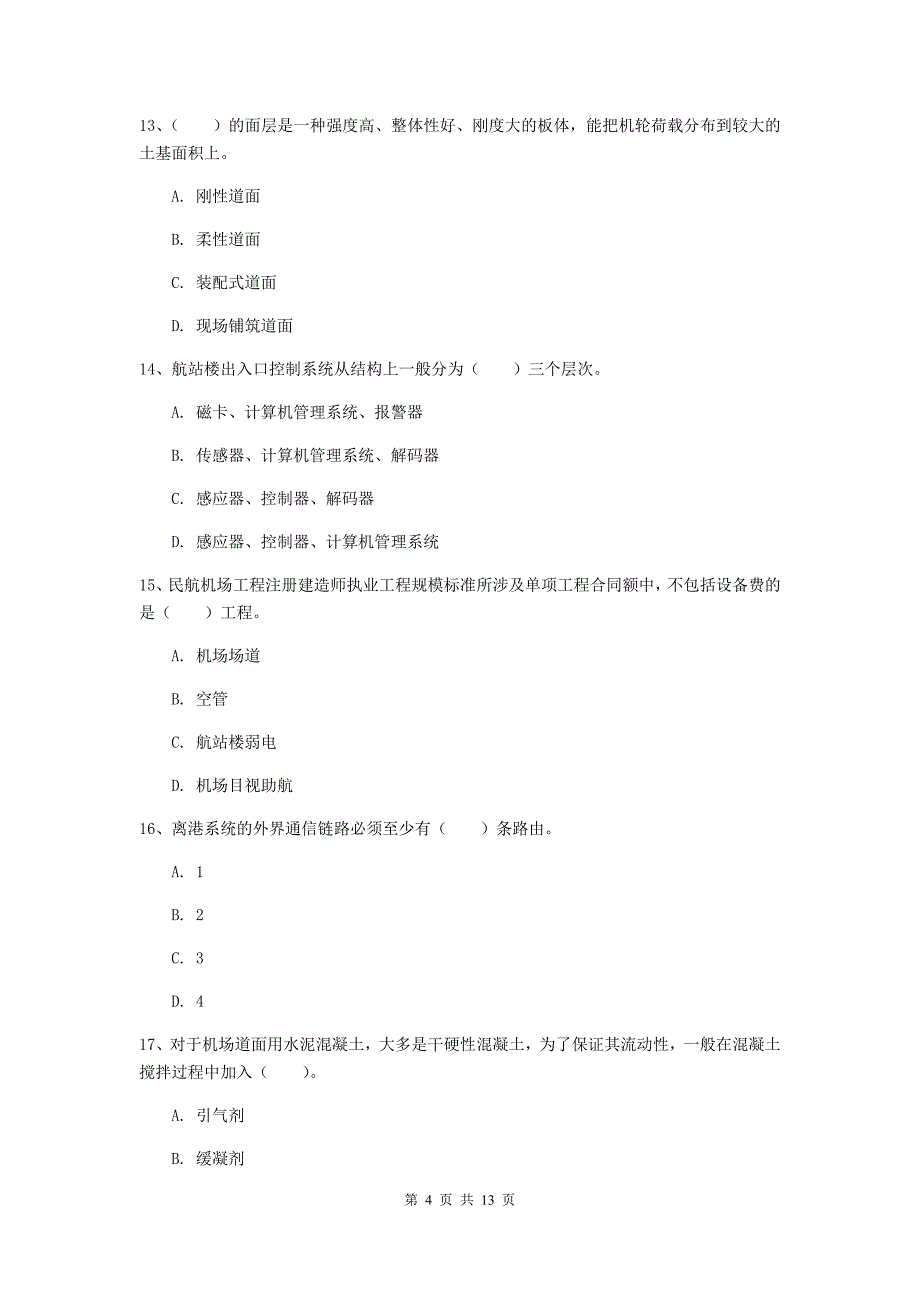 13、（　　）的面层是一种强度高、整体性好、刚度大的板体，能把机轮荷载分布到较大的土基面积上。

A. 刚性道面

B. 柔性道面

C. 装配式道面

D. 现场铺筑道面

14、航站楼出入口控制系统从结构上一般分为（　　）三个层次。

A. 磁卡、计算机管理系统、报警器

B. 传感器、计算机管理系统、解码器

C. 感应器、控制器、解码器

D. 感应器、控制器、计算机管理系统

15、民航机场工程注册建造师执业工程规模标准所涉及单项工程合同额中，不包括设备费的是（　　）工程。

A. 机场场道

B. 空管

C. 航站楼弱电

D. 机场目视助航

16、离港系统的外界通信链路必须至少有（　　）条路由。

A. 1

B. 2

C. 3

D. 4

17、对于机场道面用水泥混凝土，大多是干硬性混凝土，为了保证其流动性，一般在混凝土搅拌过程中加入（　　）。

A. 引气剂

B. 缓凝剂

第 4 页 共 13 页